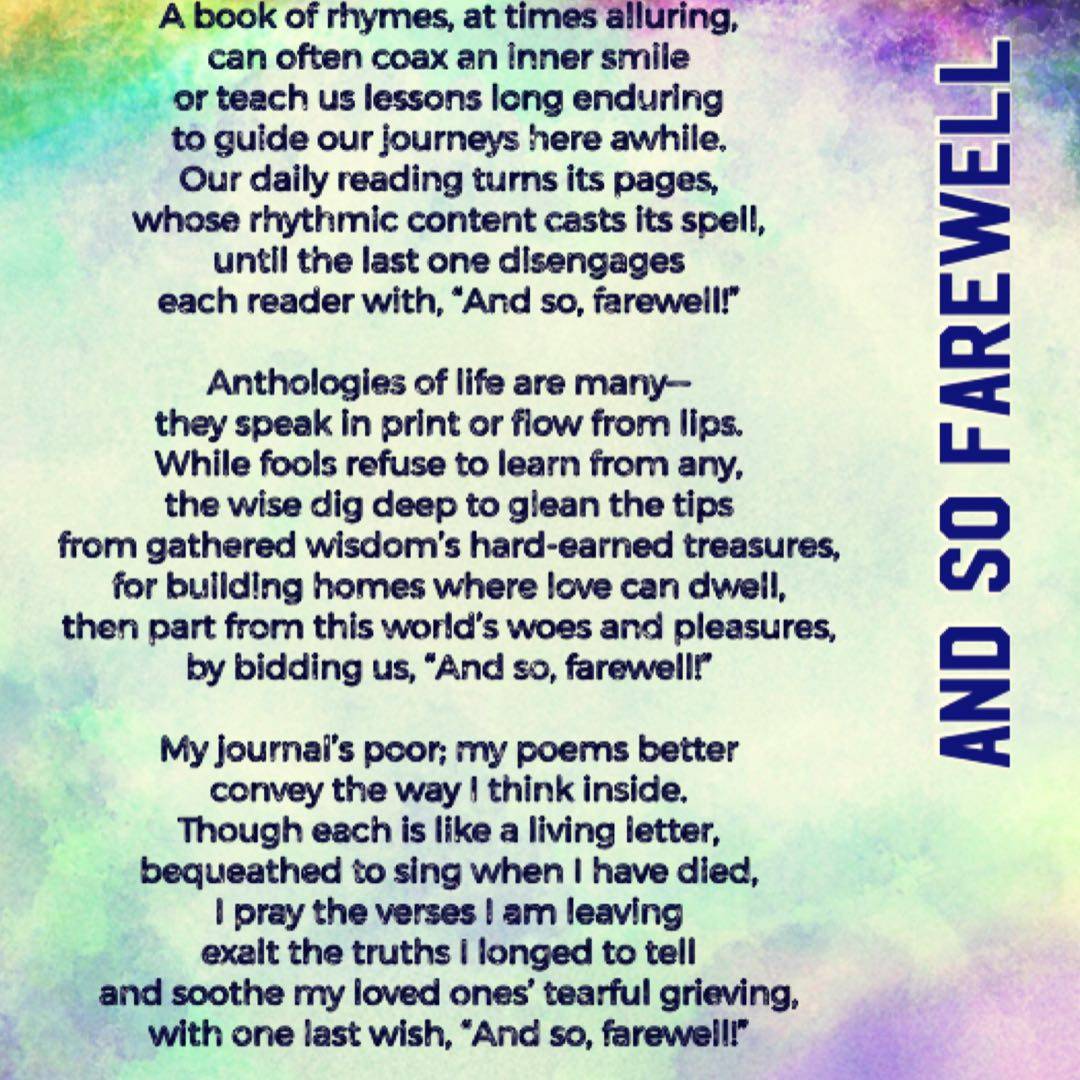 A book of rhymes, at times alluring,
can often coax an inner smile
or teach us lessons long enduring
to guide our journeys here awhile.
Our daily reading turns its pages,
whose rhythmic content casts its spell,
until the last one disengages
each reader with, "And so, farewell!"

Anthologies of life are many—
they speak in print or flow from lips.
While fools refuse to learn from any,
the wise dig deep to glean the tips
from gathered wisdom's hard-earned treasures,
for building homes where love can dwell,
then part from this world's woes and pleasures,
by bidding us, "And so, farewell!"

My journal's poor; my poems better
convey the way I think inside.
Though each is like a living letter,
bequeathed to sing when I have died,
I pray the verses I am leaving
exalt the truths I longed to tell
and soothe my loved ones' tearful grieving,
with one last wish, "And so, farewell!"

AND SO FAREWELL